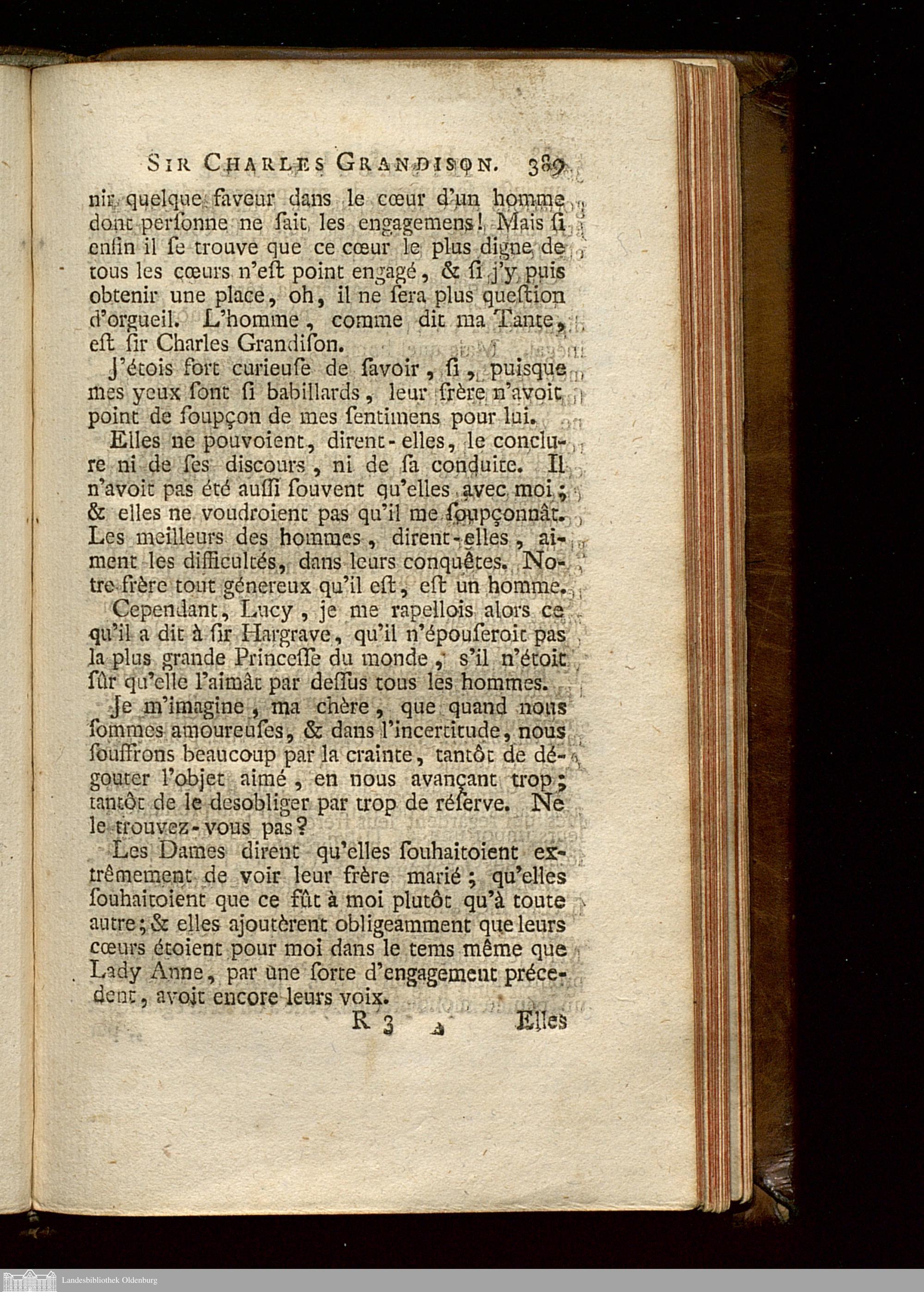 SIR CHARLES GRANDISON. 389

nir quelque faveur dans le cœur d'un homme dont perſonne ne ſait les engagemens! Mais ſi enfin il ſe trouve que ce cœur le plus digne de tous les cœurs n'eſt point engagé, & ſi j'y puis obtenir une place, oh, il ne ſera plus queſtion d'orgueil. L'homme, comme dit ma Tante, eſt ſir Charles Grandiſon.

J'étois fort curieuſe de ſavoir, ſi, puiſque mes yeux ſont ſi babillards, leur frère n'avoit point de ſoupçon de mes ſentimens pour lui.

Elles ne pouvoient, dirent-elles, le conclure ni de ſes diſcours, ni de ſa conduite. Il n'avoit pas été auſſi ſouvent qu'elles avec moi; & elles ne voudroient pas qu'il me ſoupçonnât. Les meilleurs des hommes, dirent-elles, aiment les difficultés, dans leurs conquêtes. Notre frère tout génereux qu'il eſt, eſt un homme.

Cependant, Lucy, je me rapellois alors ce qu'il a dit à ſir Hargrave, qu'il n'épouſeroit pas la plus grande Princeſſe du monde, s'il n'étoit ſûr qu'elle l'aimât par deſſus tous les hommes.

Je m'imagine, ma chère, que quand nous ſommes amoureuſes, & dans l'incertitude, nous ſouffrons beaucoup par la crainte, tantôt de dégouter l'objet aimé, en nous avançant trop; tantôt de le deſobliger par trop de réſerve. Ne le trouvez-vous pas?

Les Dames dirent qu'elles ſouhaitoient extrêmement de voir leur frère marié; qu'elles ſouhaitoient que ce fût à moi plutôt qu'à toute autre; & elles ajoutèrent obligeamment que leurs cœurs étoient pour moi dans le tems même que Lady Anne, par une ſorte d'engagement précedent, avoit encore leurs voix.

R 3 Elles

Landesbibliothek Oldenburg